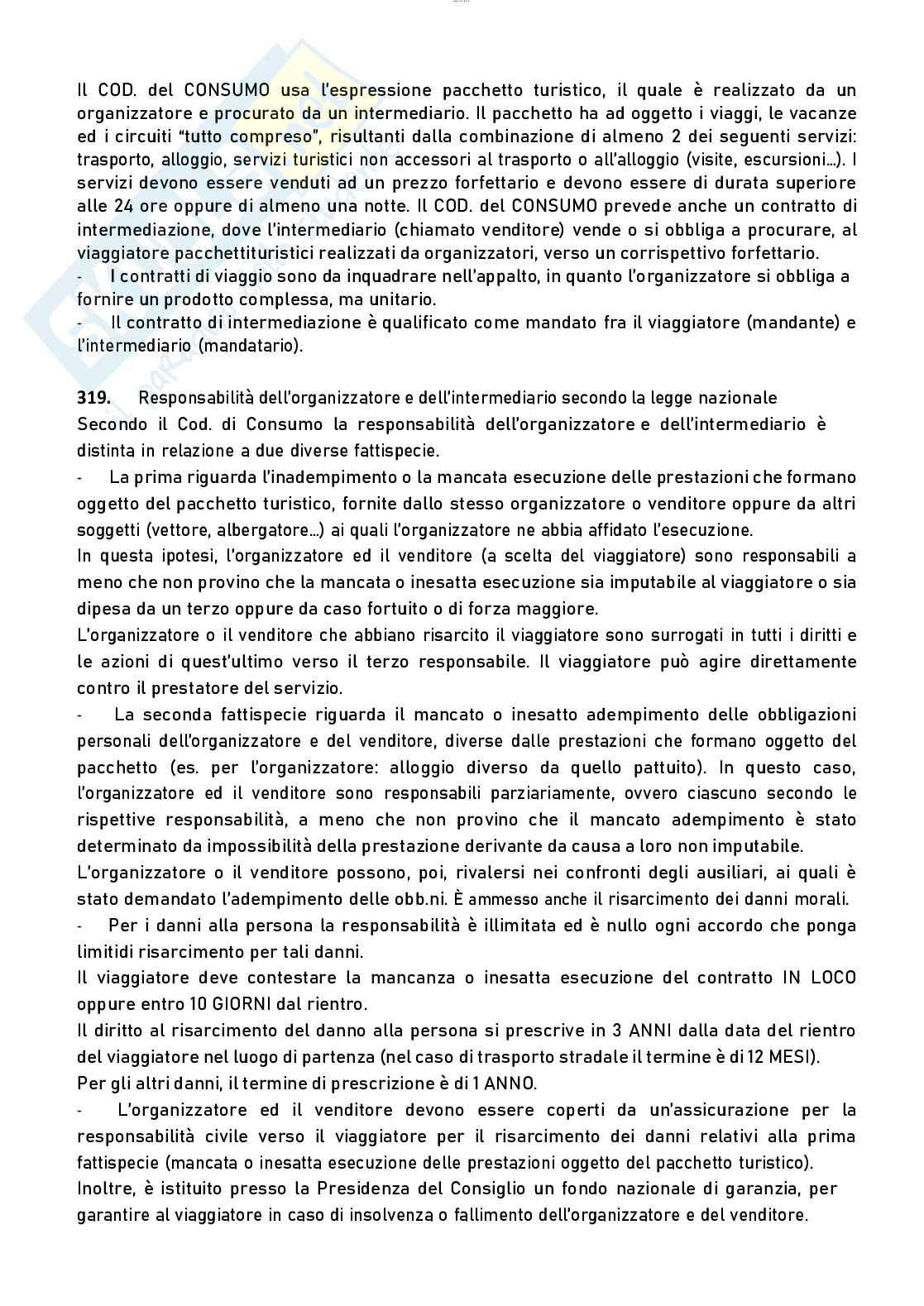 Il COD. del CONSUMO usa l'espressione pacchetto turistico, il quale è realizzato da un organizzatore e procurato da un intermediario. Il pacchetto ha ad oggetto i viaggi, le vacanze ed i circuiti "tutto compreso", risultanti dalla combinazione di almeno 2 dei seguenti servizi: trasporto, alloggio, servizi turistici non accessori al trasporto o all'alloggio (visite, escursioni…). I servizi devono essere venduti ad un prezzo forfettario e devono essere di durata superiore alle 24 ore oppure di almeno una notte. Il COD. del CONSUMO prevede anche un contratto di intermediazione, dove l'intermediario (chiamato venditore) vende o si obbliga a procurare, al viaggiatore pacchettituristici realizzati da organizzatori, verso un corrispettivo forfettario.
- I contratti di viaggio sono da inquadrare nell'appalto, in quanto l'organizzatore si obbliga a fornire un prodotto complessa, ma unitario.
- Il contratto di intermediazione è qualificato come mandato fra il viaggiatore (mandante) e l'intermediario (mandatario).

319. Responsabilità dell'organizzatore e dell'intermediario secondo la legge nazionale
Secondo il Cod. di Consumo la responsabilità dell'organizzatore e dell'intermediario è distinta in relazione a due diverse fattispecie.
- La prima riguarda l'inadempimento o la mancata esecuzione delle prestazioni che formano oggetto del pacchetto turistico, fornite dallo stesso organizzatore o venditore oppure da altri soggetti (vettore, albergatore…) ai quali l'organizzatore ne abbia affidato l'esecuzione.
In questa ipotesi, l'organizzatore ed il venditore (a scelta del viaggiatore) sono responsabili a meno che non provino che la mancata o inesatta esecuzione sia imputabile al viaggiatore o sia dipesa da un terzo oppure da caso fortuito o di forza maggiore.
L'organizzatore o il venditore che abbiano risarcito il viaggiatore sono surrogati in tutti i diritti e le azioni di quest'ultimo verso il terzo responsabile. Il viaggiatore può agire direttamente contro il prestatore del servizio.
- La seconda fattispecie riguarda il mancato o inesatto adempimento delle obbligazioni personali dell'organizzatore e del venditore, diverse dalle prestazioni che formano oggetto del pacchetto (es. per l'organizzatore: alloggio diverso da quello pattuito). In questo caso, l'organizzatore ed il venditore sono responsabili parziariamente, ovvero ciascuno secondo le rispettive responsabilità, a meno che non provino che il mancato adempimento è stato determinato da impossibilità della prestazione derivante da causa a loro non imputabile.
L'organizzatore o il venditore possono, poi, rivalersi nei confronti degli ausiliari, ai quali è stato demandato l'adempimento delle obb.ni. È ammesso anche il risarcimento dei danni morali.
- Per i danni alla persona la responsabilità è illimitata ed è nullo ogni accordo che ponga limitidi risarcimento per tali danni.
Il viaggiatore deve contestare la mancanza o inesatta esecuzione del contratto IN LOCO oppure entro 10 GIORNI dal rientro.
Il diritto al risarcimento del danno alla persona si prescrive in 3 ANNI dalla data del rientro del viaggiatore nel luogo di partenza (nel caso di trasporto stradale il termine è di 12 MESI).
Per gli altri danni, il termine di prescrizione è di 1 ANNO.
- L'organizzatore ed il venditore devono essere coperti da un'assicurazione per la responsabilità civile verso il viaggiatore per il risarcimento dei danni relativi alla prima fattispecie (mancata o inesatta esecuzione delle prestazioni oggetto del pacchetto turistico).
Inoltre, è istituito presso la Presidenza del Consiglio un fondo nazionale di garanzia, per garantire al viaggiatore in caso di insolvenza o fallimento dell'organizzatore e del venditore.